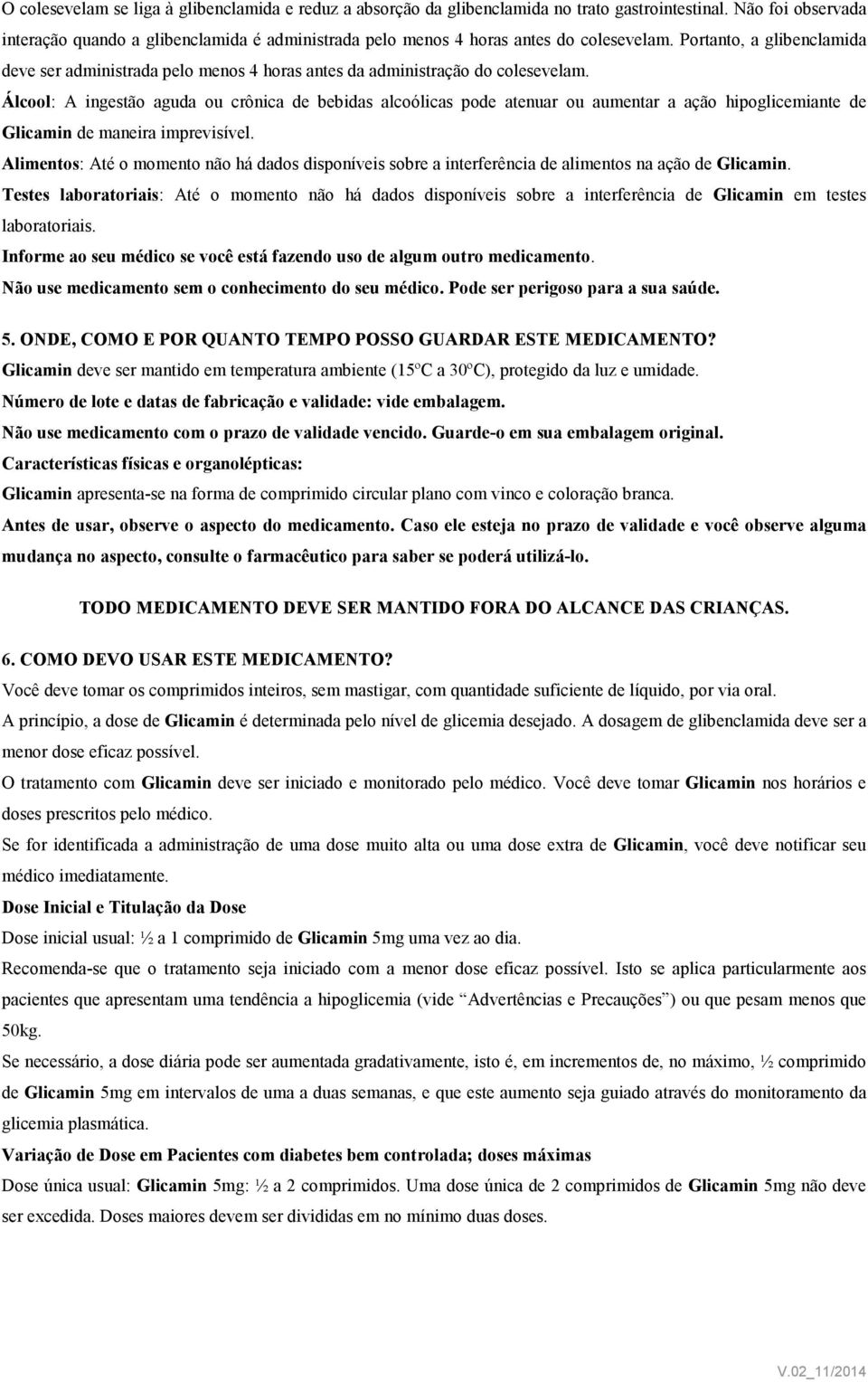 O colesevelam se liga à glibenclamida e reduz a absorção da glibenclamida no trato gastrointestinal. Não foi observada interação quando a glibenclamida é administrada pelo menos 4 horas antes do colesevelam. Portanto, a glibenclamida deve ser administrada pelo menos 4 horas antes da administração do colesevelam.

Álcool: A ingestão aguda ou crônica de bebidas alcoólicas pode atenuar ou aumentar a ação hipoglicemiante de Glicamin de maneira imprevisível.

Alimentos: Até o momento não há dados disponíveis sobre a interferência de alimentos na ação de Glicamin.

Testes laboratoriais: Até o momento não há dados disponíveis sobre a interferência de Glicamin em testes laboratoriais.

Informe ao seu médico se você está fazendo uso de algum outro medicamento.

Não use medicamento sem o conhecimento do seu médico. Pode ser perigoso para a sua saúde.

5. ONDE, COMO E POR QUANTO TEMPO POSSO GUARDAR ESTE MEDICAMENTO?

Glicamin deve ser mantido em temperatura ambiente (15ºC a 30ºC), protegido da luz e umidade.

Número de lote e datas de fabricação e validade: vide embalagem.

Não use medicamento com o prazo de validade vencido. Guarde-o em sua embalagem original.

Características físicas e organolépticas:

Glicamin apresenta-se na forma de comprimido circular plano com vinco e coloração branca.

Antes de usar, observe o aspecto do medicamento. Caso ele esteja no prazo de validade e você observe alguma mudança no aspecto, consulte o farmacêutico para saber se poderá utilizá-lo.

TODO MEDICAMENTO DEVE SER MANTIDO FORA DO ALCANCE DAS CRIANÇAS.

6. COMO DEVO USAR ESTE MEDICAMENTO?

Você deve tomar os comprimidos inteiros, sem mastigar, com quantidade suficiente de líquido, por via oral.

A princípio, a dose de Glicamin é determinada pelo nível de glicemia desejado. A dosagem de glibenclamida deve ser a menor dose eficaz possível.

O tratamento com Glicamin deve ser iniciado e monitorado pelo médico. Você deve tomar Glicamin nos horários e doses prescritos pelo médico.

Se for identificada a administração de uma dose muito alta ou uma dose extra de Glicamin, você deve notificar seu médico imediatamente.

Dose Inicial e Titulação da Dose

Dose inicial usual: ½ a 1 comprimido de Glicamin 5mg uma vez ao dia.

Recomenda-se que o tratamento seja iniciado com a menor dose eficaz possível. Isto se aplica particularmente aos pacientes que apresentam uma tendência a hipoglicemia (vide “Advertências e Precauções”) ou que pesam menos que 50kg.

Se necessário, a dose diária pode ser aumentada gradativamente, isto é, em incrementos de, no máximo, ½ comprimido de Glicamin 5mg em intervalos de uma a duas semanas, e que este aumento seja guiado através do monitoramento da glicemia plasmática.

Variação de Dose em Pacientes com diabetes bem controlada; doses máximas

Dose única usual: Glicamin 5mg: ½ a 2 comprimidos. Uma dose única de 2 comprimidos de Glicamin 5mg não deve ser excedida. Doses maiores devem ser divididas em no mínimo duas doses.

V.02_11/2014